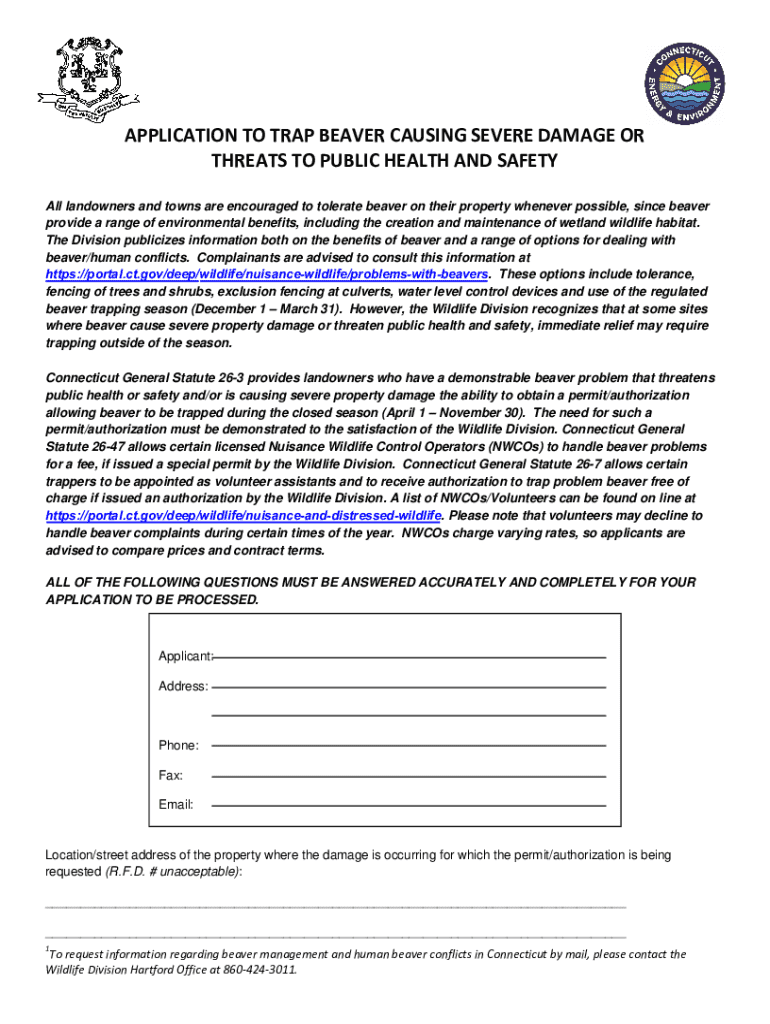 CONNECTICUT ENERGY & ENVIRONMENT

APPLICATION TO TRAP BEAVER CAUSING SEVERE DAMAGE OR THREATS TO PUBLIC HEALTH AND SAFETY

All landowners and towns are encouraged to tolerate beaver on their property whenever possible, since beaver provide a range of environmental benefits, including the creation and maintenance of wetland wildlife habitat. The Division publicizes information both on the benefits of beaver and a range of options for dealing with beaver/human conflicts. Complainants are advised to consult this information at https://portal.ct.gov/deep/wildlife/nuisance-wildlife/problems-with-beavers. These options include tolerance, fencing of trees and shrubs, exclusion fencing at culverts, water level control devices and use of the regulated beaver trapping season (December 1 – March 31). However, the Wildlife Division recognizes that at some sites where beaver cause severe property damage or threaten public health and safety, immediate relief may require trapping outside of the season.

Connecticut General Statute 26-3 provides landowners who have a demonstrable beaver problem that threatens public health or safety and/or is causing severe property damage the ability to obtain a permit/authorization allowing beaver to be trapped during the closed season (April 1 – November 30). The need for such a permit/authorization must be demonstrated to the satisfaction of the Wildlife Division. Connecticut General Statute 26-47 allows certain licensed Nuisance Wildlife Control Operators (NWCOs) to handle beaver problems for a fee, if issued a special permit by the Wildlife Division. Connecticut General Statute 26-7 allows certain trappers to be appointed as volunteer assistants and to receive authorization to trap problem beaver free of charge if issued an authorization by the Wildlife Division. A list of NWCOs/Volunteers can be found on line at https://portal.ct.gov/deep/wildlife/nuisance-and-distressed-wildlife. Please note that volunteers may decline to handle beaver complaints during certain times of the year. NWCOs charge varying rates, so applicants are advised to compare prices and contract terms.

ALL OF THE FOLLOWING QUESTIONS MUST BE ANSWERED ACCURATELY AND COMPLETELY FOR YOUR APPLICATION TO BE PROCESSED.

Applicant:

Address:

Phone:

Fax:

Email:

Location/street address of the property where the damage is occurring for which the permit/authorization is being requested (R.F.D. # unacceptable):

$^1$To request information regarding beaver management and human beaver conflicts in Connecticut by mail, please contact the Wildlife Division Hartford Office at 860-424-3011.